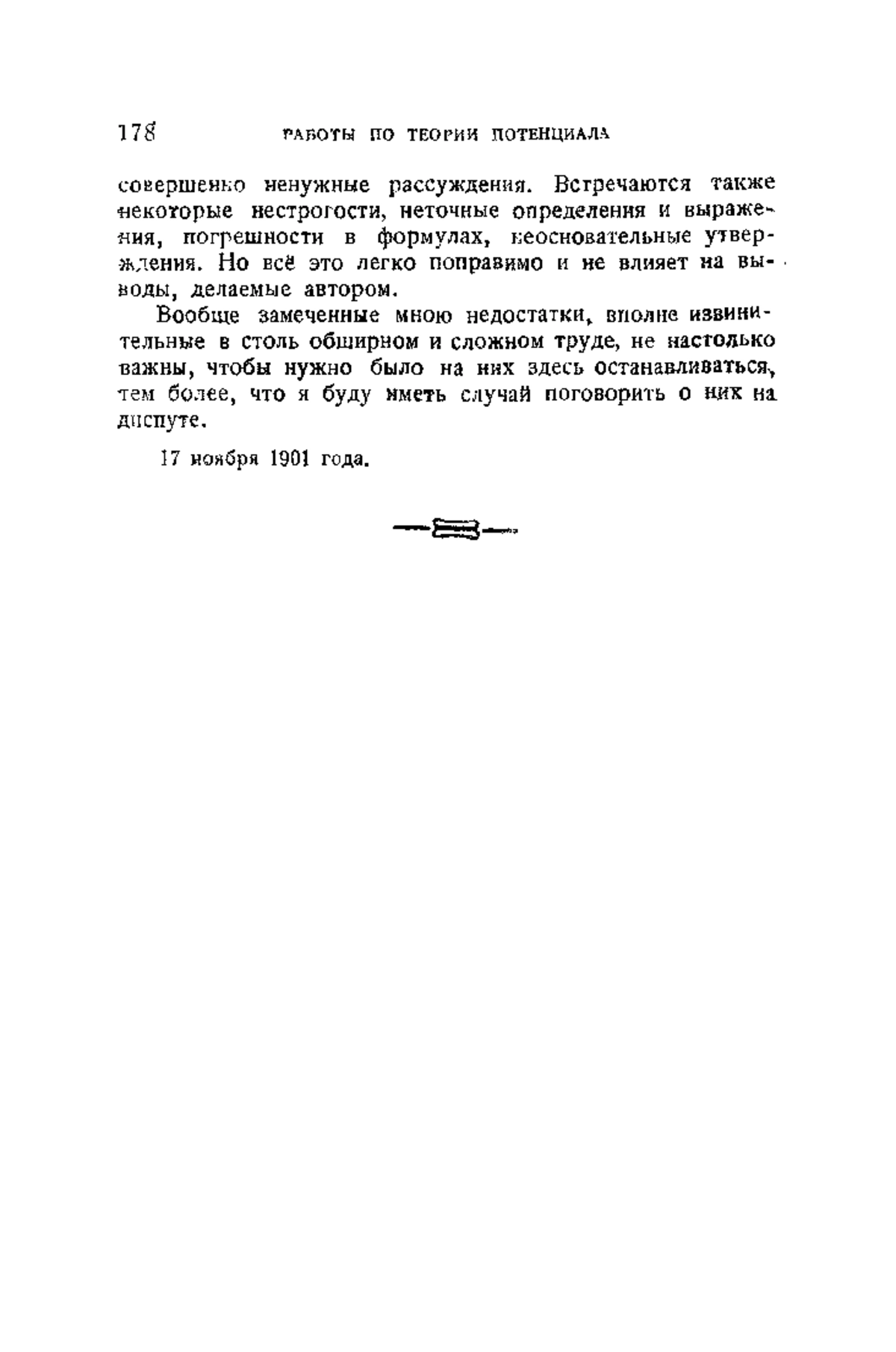 178 РАБОТЫ ПО ТЕОРИИ ПОТЕНЦИАЛА

совершенно ненужные рассуждения. Встречаются также некоторые нестрогости, неточные определения и выражения, погрешности в формулах, неосновательные утверждения. Но всё это легко поправимо и не влияет на выводы, делаемые автором.

Вообще замеченные мною недостатки, вполне извинительные в столь обширном и сложном труде, не настолько важны, чтобы нужно было на них здесь останавливаться, тем более, что я буду иметь случай поговорить о них на диспуте.

17 ноября 1901 года.